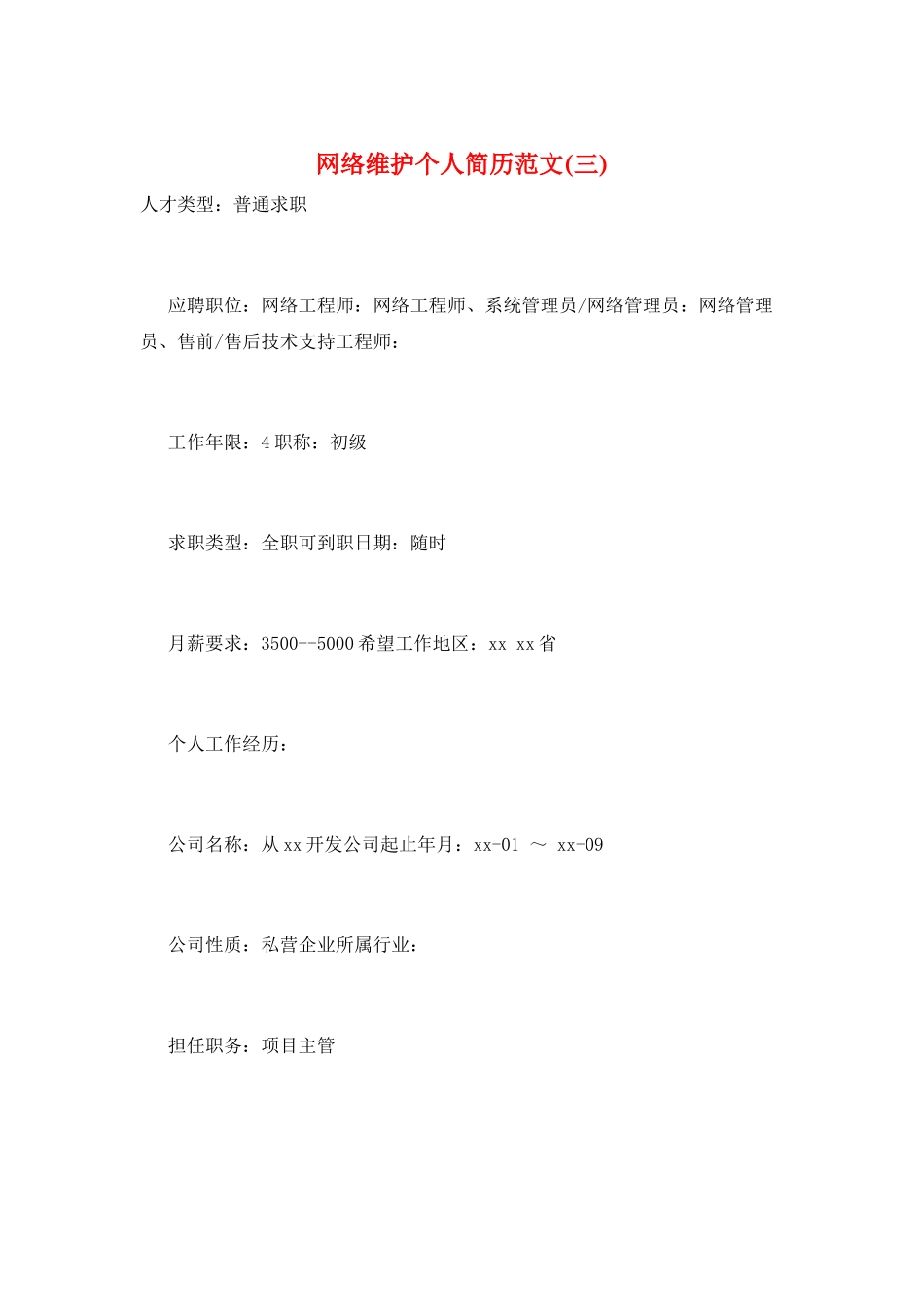 网络维护个人简历范文(三)

人才类型：普通求职

应聘职位：网络工程师：网络工程师、系统管理员/网络管理员：网络管理员、售前/售后技术支持工程师：

工作年限：4 职称：初级

求职类型：全职可到职日期：随时

月薪要求：3500--5000 希望工作地区：xx xx 省

个人工作经历：

公司名称：从 xx 开发公司起止年月：xx-01 ～ xx-09

公司性质：私营企业所属行业：

担任职务：项目主管